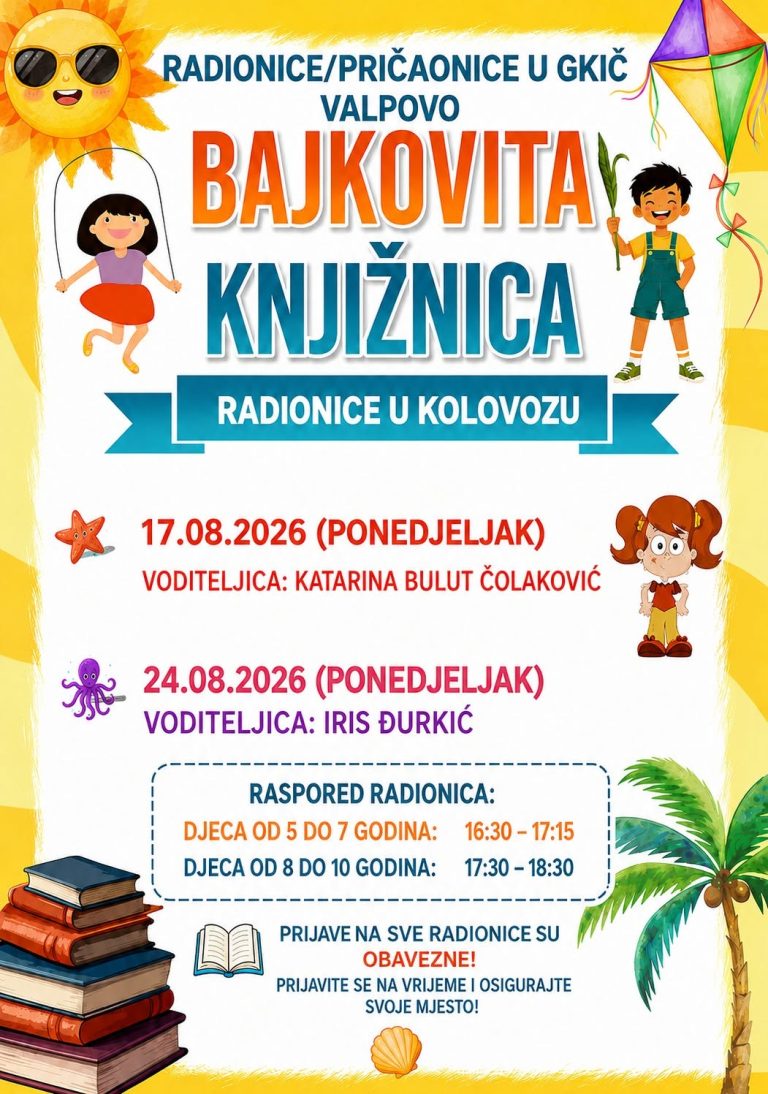 RADIONICE/PRIČAONICE U GKIČ VALPOVO

BAJKOVITA KNJIŽNICA

RADIONICE U KOLOVOZU

17.08.2026 (PONEDJELJAK)
VODITELJICA: KATARINA BULUT ČOLAKOVIĆ

24.08.2026 (PONEDJELJAK)
VODITELJICA: IRIS ĐURKIĆ

RASPORED RADIONICA:
DJECA OD 5 DO 7 GODINA: 16:30 – 17:15
DJECA OD 8 DO 10 GODINA: 17:30 – 18:30

PRIJAVE NA SVE RADIONICE SU OBAVEZNE!
PRIJAVITE SE NA VRIJEME I OSIGURAJTE SVOJE MJESTO!